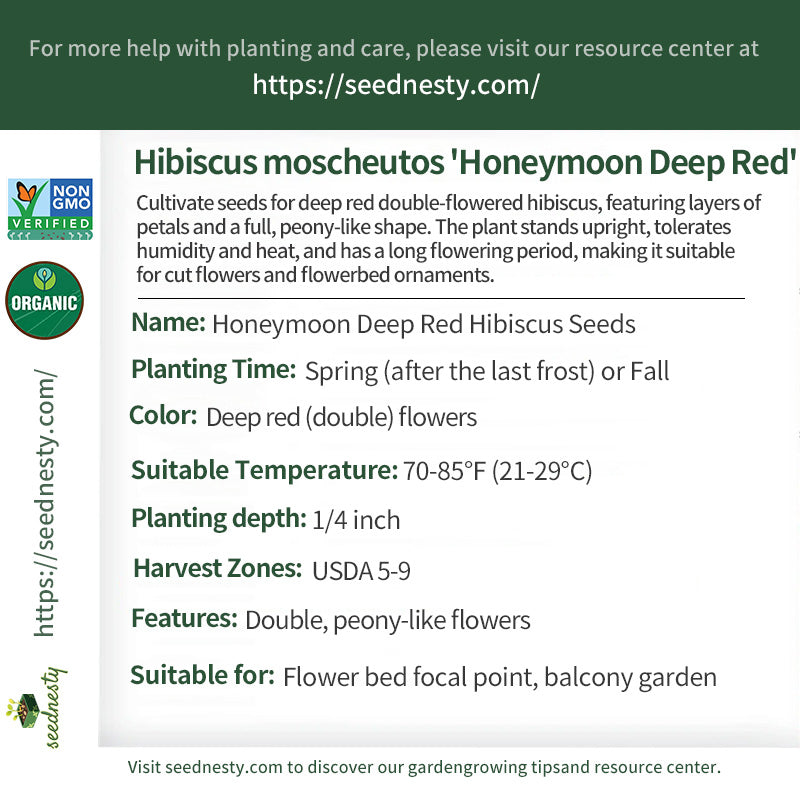 For more help with planting and care, please visit our resource center at
https://seednesty.com/

NON GMO VERIFIED

ORGANIC

https://seednesty.com/

seednesty

Hibiscus moscheutos 'Honeymoon Deep Red'

Cultivate seeds for deep red double-flowered hibiscus, featuring layers of petals and a full, peony-like shape. The plant stands upright, tolerates humidity and heat, and has a long flowering period, making it suitable for cut flowers and flowerbed ornaments.

Name: Honeymoon Deep Red Hibiscus Seeds

Planting Time: Spring (after the last frost) or Fall

Color: Deep red (double) flowers

Suitable Temperature: 70-85°F (21-29°C)

Planting depth: 1/4 inch

Harvest Zones: USDA 5-9

Features: Double, peony-like flowers

Suitable for: Flower bed focal point, balcony garden

Visit seednesty.com to discover our gardengrowing tipsand resource center.